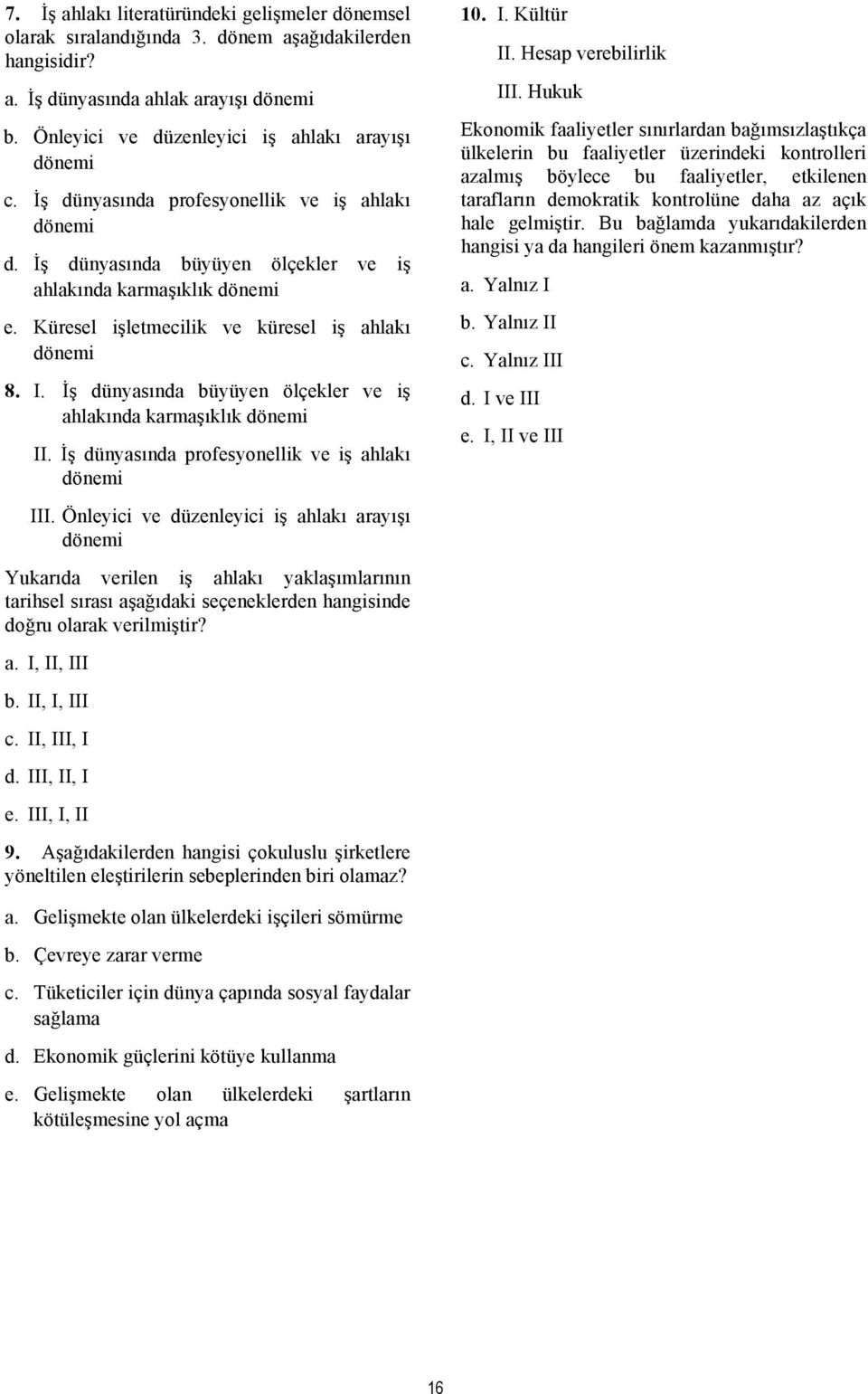 7. İş ahlakı literatüründeki gelişmeler dönemsel olarak sıralandığında 3. dönem aşağıdakilerden hangisidir?

a. İş dünyasında ahlak arayışı dönemi

b. Önleyici ve düzenleyici iş ahlakı arayışı dönemi

c. İş dünyasında profesyonellik ve iş ahlakı dönemi

d. İş dünyasında büyüyen ölçekler ve iş ahlakında karmaşıklık dönemi

e. Küresel işletmecilik ve küresel iş ahlakı dönemi

8. I. İş dünyasında büyüyen ölçekler ve iş ahlakında karmaşıklık dönemi

II. İş dünyasında profesyonellik ve iş ahlakı dönemi

III. Önleyici ve düzenleyici iş ahlakı arayışı dönemi

Yukarıda verilen iş ahlakı yaklaşımlarının tarihsel sırası aşağıdaki seçeneklerden hangisinde doğru olarak verilmiştir?

a. I, II, III

b. II, I, III

c. II, III, I

d. III, II, I

e. III, I, II

9. Aşağıdakilerden hangisi çokuluslu şirketlere yöneltilen eleştirilerin sebeplerinden biri olamaz?

a. Gelişmekte olan ülkelerdeki işçileri sömürme

b. Çevreye zarar verme

c. Tüketiciler için dünya çapında sosyal faydalar sağlama

d. Ekonomik güçlerini kötüye kullanma

e. Gelişmekte olan ülkelerdeki şartların kötüleşmesine yol açma

10. I. Kültür

II. Hesap verebilirlik

III. Hukuk

Ekonomik faaliyetler sınırlardan bağımsızlaştıkça ülkelerin bu faaliyetler üzerindeki kontrolleri azalmış böylece bu faaliyetler, etkilenen tarafların demokratik kontrolüne daha az açık hale gelmiştir. Bu bağlamda yukarıdakilerden hangisi ya da hangileri önem kazanmıştır?

a. Yalnız I

b. Yalnız II

c. Yalnız III

d. I ve III

e. I, II ve III

16